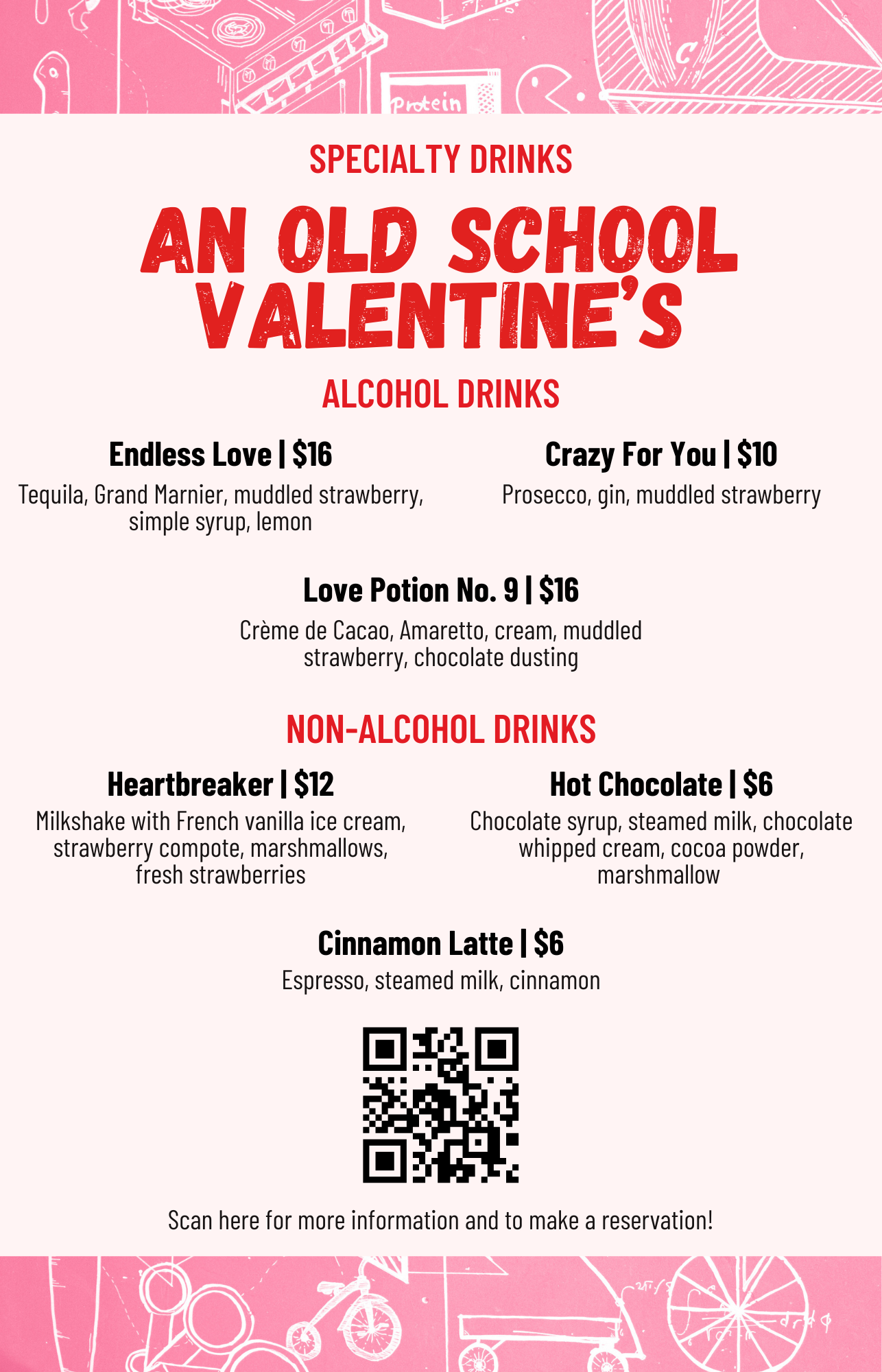 Protein

SPECIALTY DRINKS

AN OLD SCHOOL VALENTINE'S

ALCOHOL DRINKS

Endless Love | $16

Tequila, Grand Marnier, muddled strawberry, simple syrup, lemon

Crazy For You | $10

Prosecco, gin, muddled strawberry

Love Potion No. 9 | $16

Crème de Cacao, Amaretto, cream, muddled strawberry, chocolate dusting

NON-ALCOHOL DRINKS

Heartbreaker | $12

Milkshake with French vanilla ice cream, strawberry compote, marshmallows, fresh strawberries

Hot Chocolate | $6

Chocolate syrup, steamed milk, chocolate whipped cream, cocoa powder, marshmallow

Cinnamon Latte | $6

Espresso, steamed milk, cinnamon

Scan here for more information and to make a reservation!